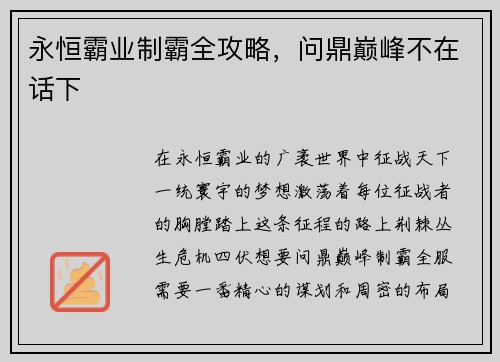 永恒霸业制霸全攻略，问鼎巅峰不在话下

在永恒霸业的广袤世界中征战天下一统寰宇的梦想激荡着每位征战者的胸膛踏上这条征程的路上荆棘丛生危机四伏想要问鼎巅峰制霸全服需要一番精心的谋划和周密的布局